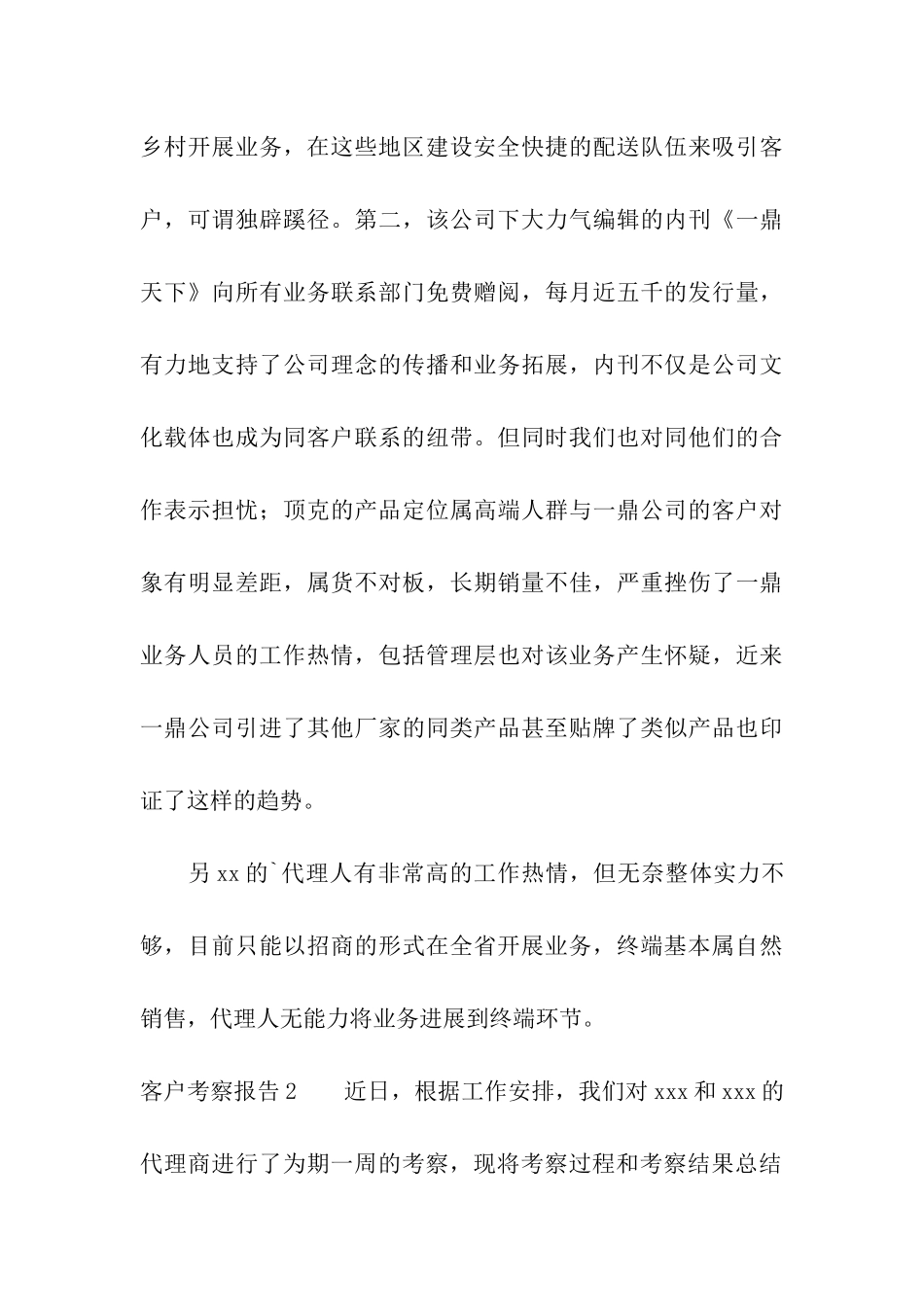 乡村开展业务，在这些地区建设安全快捷的配送队伍来吸引客户，可谓独辟蹊径。第二，该公司下大力气编辑的内刊《一鼎天下》向所有业务联系部门免费赠阅，每月近五千的发行量，有力地支持了公司理念的传播和业务拓展，内刊不仅是公司文化载体也成为同客户联系的纽带。但同时我们也对同他们的合作表示担忧；顶克的产品定位属高端人群与一鼎公司的客户对象有明显差距，属货不对板，长期销量不佳，严重挫伤了一鼎业务人员的工作热情，包括管理层也对该业务产生怀疑，近来一鼎公司引进了其他厂家的同类产品甚至贴牌了类似产品也印证了这样的趋势。

另 xx 的`代理人有非常高的工作热情，但无奈整体实力不够，目前只能以招商的形式在全省开展业务，终端基本属自然销售，代理人无能力将业务进展到终端环节。

客户考察报告 2　　近日，根据工作安排，我们对 xxx 和 xxx 的代理商进行了为期一周的考察，现将考察过程和考察结果总结